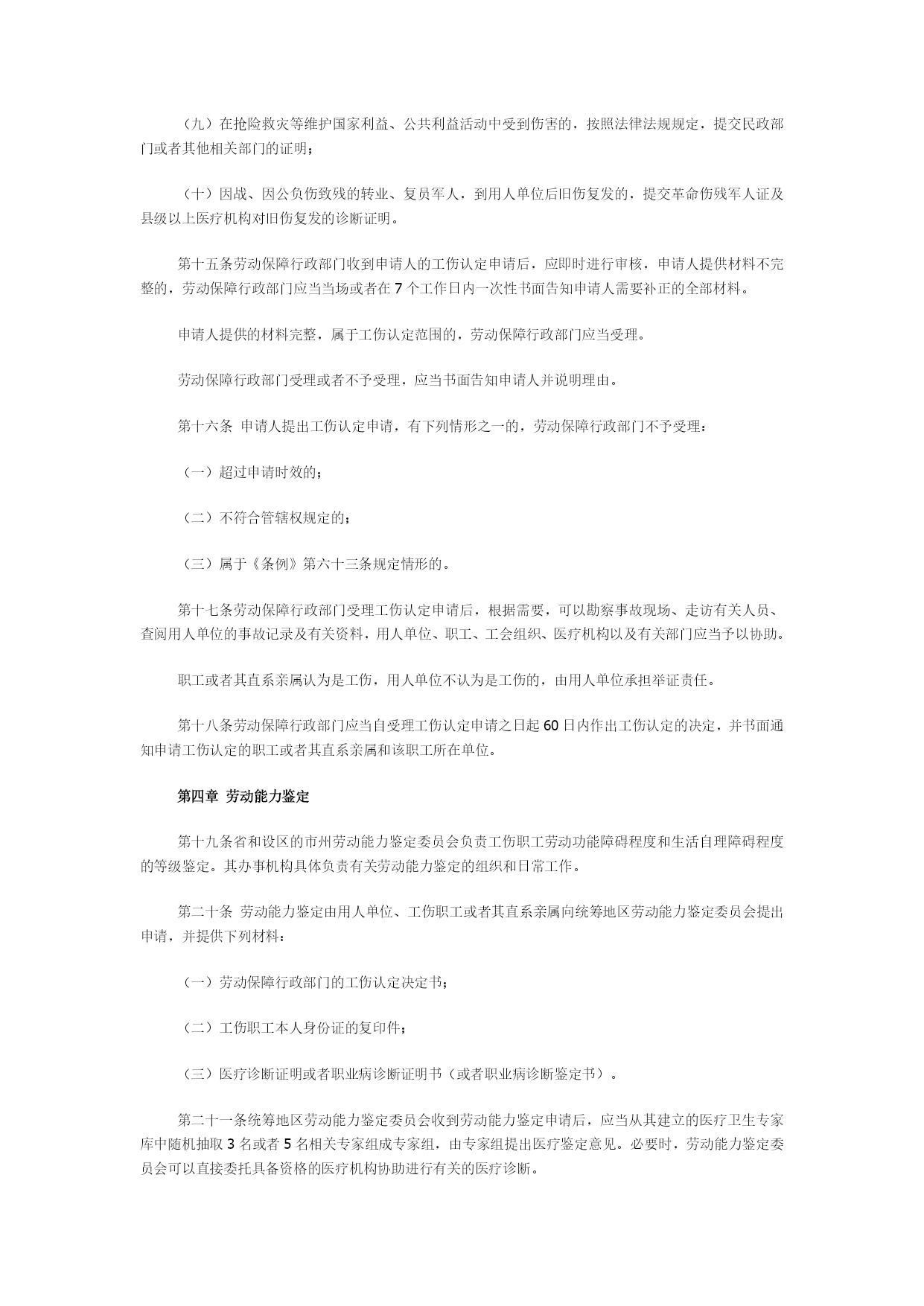 （九）在抢险救灾等维护国家利益、公共利益活动中受到伤害的，按照法律法规规定，提交民政部门或者其他相关部门的证明；

（十）因战、因公负伤致残的转业、复员军人，到用人单位后旧伤复发的，提交革命伤残军人证及县级以上医疗机构对旧伤复发的诊断证明。

第十五条劳动保障行政部门收到申请人的工伤认定申请后，应即时进行审核，申请人提供材料不完整的，劳动保障行政部门应当当场或者在 7 个工作日内一次性书面告知申请人需要补正的全部材料。

申请人提供的材料完整，属于工伤认定范围的，劳动保障行政部门应当受理。

劳动保障行政部门受理或者不予受理，应当书面告知申请人并说明理由。

第十六条 申请人提出工伤认定申请，有下列情形之一的，劳动保障行政部门不予受理：

（一）超过申请时效的；

（二）不符合管辖权规定的；

（三）属于《条例》第六十三条规定情形的。

第十七条劳动保障行政部门受理工伤认定申请后，根据需要，可以勘察事故现场、走访有关人员、查阅用人单位的事故记录及有关资料，用人单位、职工、工会组织、医疗机构以及有关部门应当予以协助。

职工或者其直系亲属认为是工伤，用人单位不认为是工伤的，由用人单位承担举证责任。

第十八条劳动保障行政部门应当自受理工伤认定申请之日起 60 日内作出工伤认定的决定，并书面通知申请工伤认定的职工或者其直系亲属和该职工所在单位。

第四章 劳动能力鉴定

第十九条省和设区的市州劳动能力鉴定委员会负责工伤职工劳动功能障碍程度和生活自理障碍程度的等级鉴定。其办事机构具体负责有关劳动能力鉴定的组织和日常工作。

第二十条 劳动能力鉴定由用人单位、工伤职工或者其直系亲属向统筹地区劳动能力鉴定委员会提出申请，并提供下列材料：

（一）劳动保障行政部门的工伤认定决定书；

（二）工伤职工本人身份证的复印件；

（三）医疗诊断证明或者职业病诊断证明书（或者职业病诊断鉴定书）。

第二十一条统筹地区劳动能力鉴定委员会收到劳动能力鉴定申请后，应当从其建立的医疗卫生专家库中随机抽取 3 名或者 5 名相关专家组成专家组，由专家组提出医疗鉴定意见。必要时，劳动能力鉴定委员会可以直接委托具备资格的医疗机构协助进行有关的医疗诊断。